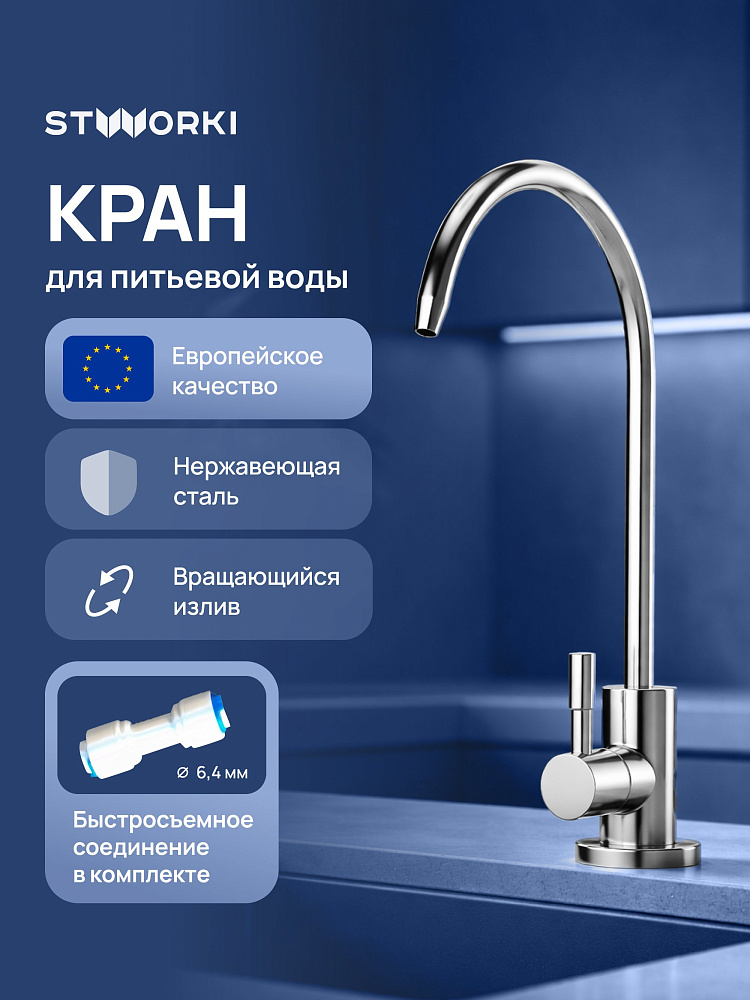 STWORKI

КРАН

для питьевой воды

Европейское качество

Нержавеющая сталь

Вращающийся излив

⌀ 6,4 мм

Быстросъемное соединение в комплекте